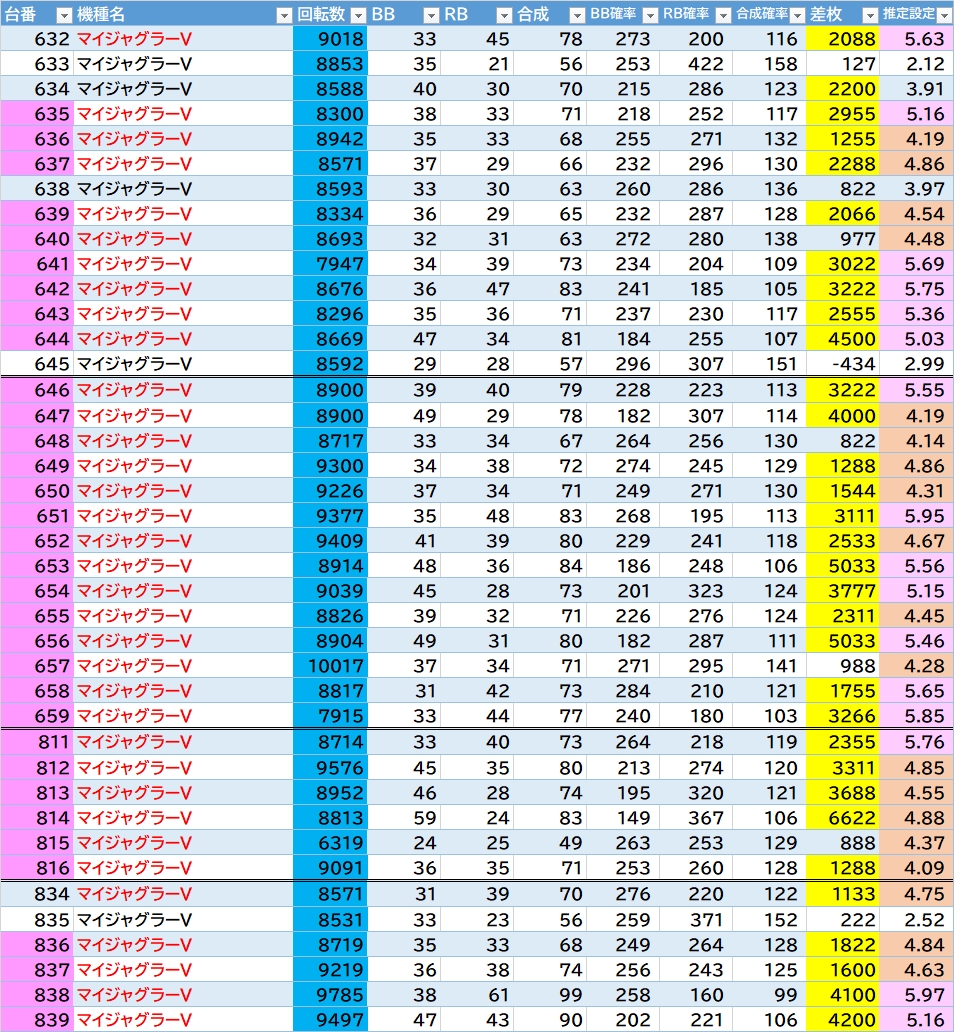 | 台番 | 機種名 | 回転数 | BB | RB | 合成 | BB確率 | RB確率 | 合成確率 | 差枚 | 推定設定 |
|---|---|---|---|---|---|---|---|---|---|---|
| 632 | マイジャグラーV | 9018 | 33 | 45 | 78 | 273 | 200 | 116 | 2088 | 5.63 |
| 633 | マイジャグラーV | 8853 | 35 | 21 | 56 | 253 | 422 | 158 | 127 | 2.12 |
| 634 | マイジャグラーV | 8588 | 40 | 30 | 70 | 215 | 286 | 123 | 2200 | 3.91 |
| 635 | マイジャグラーV | 8300 | 38 | 33 | 71 | 218 | 252 | 117 | 2955 | 5.16 |
| 636 | マイジャグラーV | 8942 | 35 | 33 | 68 | 255 | 271 | 132 | 1255 | 4.19 |
| 637 | マイジャグラーV | 8571 | 37 | 29 | 66 | 232 | 296 | 130 | 2288 | 4.86 |
| 638 | マイジャグラーV | 8593 | 33 | 30 | 63 | 260 | 286 | 136 | 822 | 3.97 |
| 639 | マイジャグラーV | 8334 | 36 | 29 | 65 | 232 | 287 | 128 | 2066 | 4.54 |
| 640 | マイジャグラーV | 8693 | 32 | 31 | 63 | 272 | 280 | 138 | 977 | 4.48 |
| 641 | マイジャグラーV | 7947 | 34 | 39 | 73 | 234 | 204 | 109 | 3022 | 5.69 |
| 642 | マイジャグラーV | 8676 | 36 | 47 | 83 | 241 | 185 | 105 | 3222 | 5.75 |
| 643 | マイジャグラーV | 8296 | 35 | 36 | 71 | 237 | 230 | 117 | 2555 | 5.36 |
| 644 | マイジャグラーV | 8669 | 47 | 34 | 81 | 184 | 255 | 107 | 4500 | 5.03 |
| 645 | マイジャグラーV | 8592 | 29 | 28 | 57 | 296 | 307 | 151 | -434 | 2.99 |
| 646 | マイジャグラーV | 8900 | 39 | 40 | 79 | 228 | 223 | 113 | 3222 | 5.55 |
| 647 | マイジャグラーV | 8900 | 49 | 29 | 78 | 182 | 307 | 114 | 4000 | 4.19 |
| 648 | マイジャグラーV | 8717 | 33 | 34 | 67 | 264 | 256 | 130 | 822 | 4.14 |
| 649 | マイジャグラーV | 9300 | 34 | 38 | 72 | 274 | 245 | 129 | 1288 | 4.86 |
| 650 | マイジャグラーV | 9226 | 37 | 34 | 71 | 249 | 271 | 130 | 1544 | 4.31 |
| 651 | マイジャグラーV | 9377 | 35 | 48 | 83 | 268 | 195 | 113 | 3111 | 5.95 |
| 652 | マイジャグラーV | 9409 | 41 | 39 | 80 | 229 | 241 | 118 | 2533 | 4.67 |
| 653 | マイジャグラーV | 8914 | 48 | 36 | 84 | 186 | 248 | 106 | 5033 | 5.56 |
| 654 | マイジャグラーV | 9039 | 45 | 28 | 73 | 201 | 323 | 124 | 3777 | 5.15 |
| 655 | マイジャグラーV | 8826 | 39 | 32 | 71 | 226 | 276 | 124 | 2311 | 4.45 |
| 656 | マイジャグラーV | 8904 | 49 | 31 | 80 | 182 | 287 | 111 | 5033 | 5.46 |
| 657 | マイジャグラーV | 10017 | 37 | 34 | 71 | 271 | 295 | 141 | 988 | 4.28 |
| 658 | マイジャグラーV | 8817 | 31 | 42 | 73 | 284 | 210 | 121 | 1755 | 5.65 |
| 659 | マイジャグラーV | 7915 | 33 | 44 | 77 | 240 | 180 | 103 | 3266 | 5.85 |
| 811 | マイジャグラーV | 8714 | 33 | 40 | 73 | 264 | 218 | 119 | 2355 | 5.76 |
| 812 | マイジャグラーV | 9576 | 45 | 35 | 80 | 213 | 274 | 120 | 3311 | 4.85 |
| 813 | マイジャグラーV | 8952 | 46 | 28 | 74 | 195 | 320 | 121 | 3688 | 4.55 |
| 814 | マイジャグラーV | 8813 | 59 | 24 | 83 | 149 | 367 | 106 | 6622 | 4.88 |
| 815 | マイジャグラーV | 6319 | 24 | 25 | 49 | 263 | 253 | 129 | 888 | 4.37 |
| 816 | マイジャグラーV | 9091 | 36 | 35 | 71 | 253 | 260 | 128 | 1288 | 4.09 |
| 834 | マイジャグラーV | 8571 | 31 | 39 | 70 | 276 | 220 | 122 | 1133 | 4.75 |
| 835 | マイジャグラーV | 8531 | 33 | 23 | 56 | 259 | 371 | 152 | 222 | 2.52 |
| 836 | マイジャグラーV | 8719 | 35 | 33 | 68 | 249 | 264 | 128 | 1822 | 4.84 |
| 837 | マイジャグラーV | 9219 | 36 | 38 | 74 | 256 | 243 | 125 | 1600 | 4.63 |
| 838 | マイジャグラーV | 9785 | 38 | 61 | 99 | 258 | 160 | 99 | 4100 | 5.97 |
| 839 | マイジャグラーV | 9497 | 47 | 43 | 90 | 202 | 221 | 106 | 4200 | 5.16 |